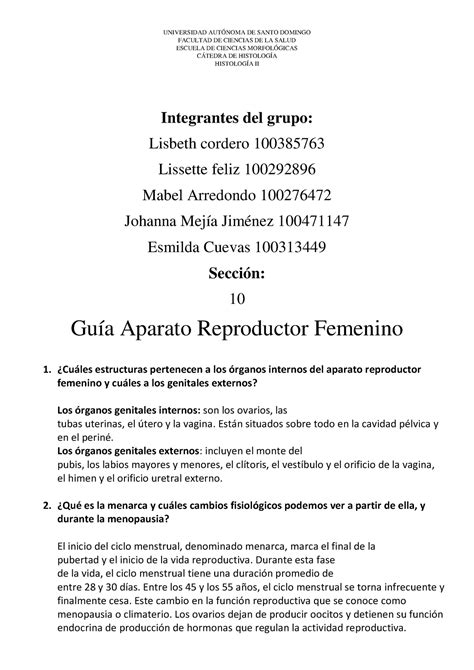 UNIVERSIDAD AUTÓNOMA DE SANTO DOMINGO
FACULTAD DE CIENCIAS DE LA SALUD
ESCUELA DE CIENCIAS MORFOLÓGICAS
CÁTEDRA DE HISTOLOGÍA
HISTOLOGÍA II

Integrantes del grupo:
Lisbeth cordero 100385763
Lissette feliz 100292896
Mabel Arredondo 100276472
Johanna Mejía Jiménez 100471147
Esmilda Cuevas 100313449
Sección:
10

Guía Aparato Reproductor Femenino

1. ¿Cuáles estructuras pertenecen a los órganos internos del aparato reproductor femenino y cuáles a los genitales externos?

Los órganos genitales internos: son los ovarios, las tubas uterinas, el útero y la vagina. Están situados sobre todo en la cavidad pélvica y en el periné.
Los órganos genitales externos: incluyen el monte del pubis, los labios mayores y menores, el clítoris, el vestíbulo y el orificio de la vagina, el himen y el orificio uretral externo.

2. ¿Qué es la menarca y cuáles cambios fisiológicos podemos ver a partir de ella, y durante la menopausia?

El inicio del ciclo menstrual, denominado menarca, marca el final de la pubertad y el inicio de la vida reproductiva. Durante esta fase de la vida, el ciclo menstrual tiene una duración promedio de entre 28 y 30 días. Entre los 45 y los 55 años, el ciclo menstrual se torna infrecuente y finalmente cesa. Este cambio en la función reproductiva que se conoce como menopausia o climaterio. Los ovarios dejan de producir oocitos y detienen su función endocrina de producción de hormonas que regulan la actividad reproductiva.